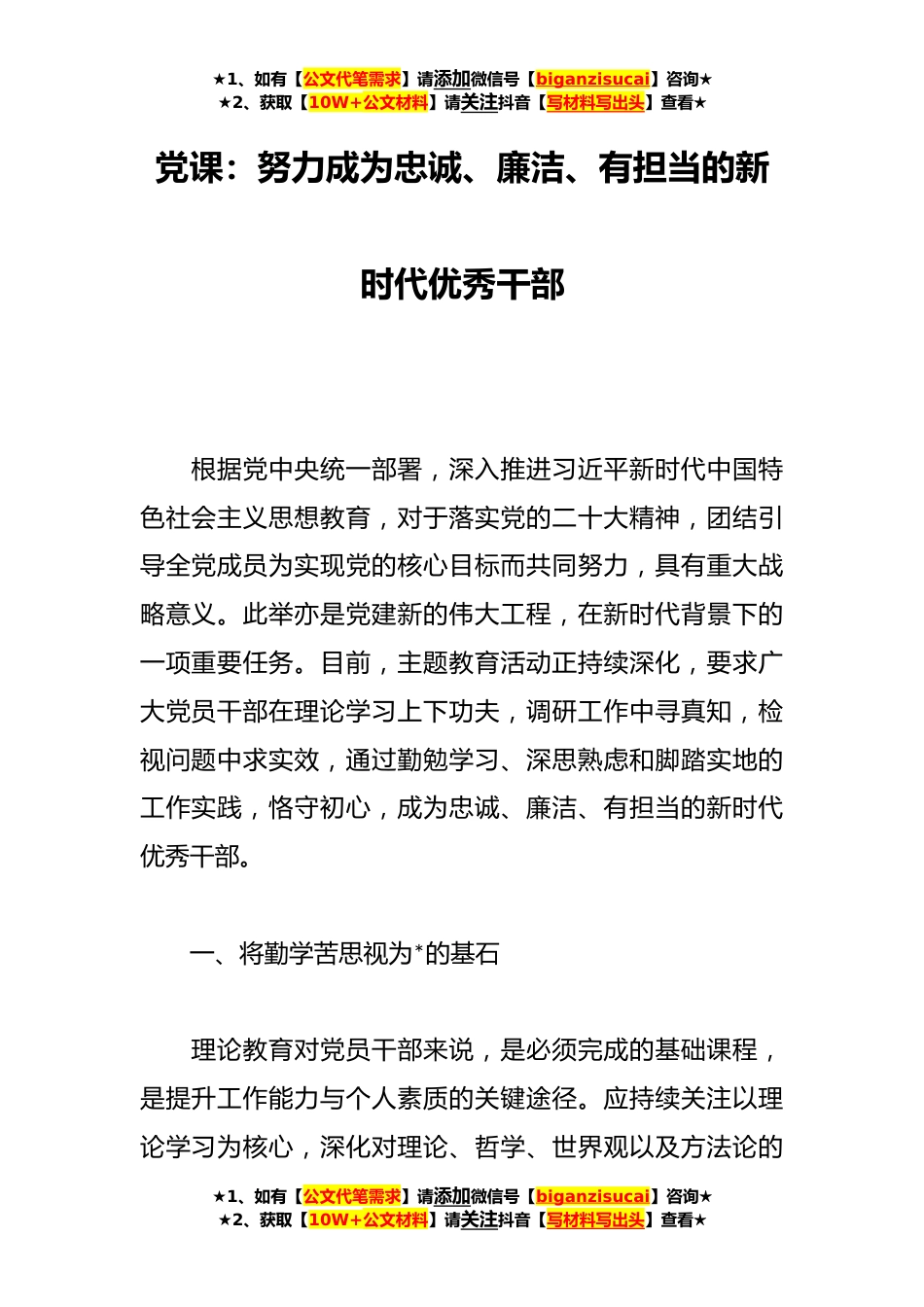 ★1、如有【公文代笔需求】请添加微信号【biganzisucai】咨询★
★2、获取【10W+公文材料】请关注抖音【写材料写出头】查看★

党课：努力成为忠诚、廉洁、有担当的新时代优秀干部

根据党中央统一部署，深入推进习近平新时代中国特色社会主义思想教育，对于落实党的二十大精神，团结引导全党成员为实现党的核心目标而共同努力，具有重大战略意义。此举亦是党建新的伟大工程，在新时代背景下的一项重要任务。目前，主题教育活动正持续深化，要求广大党员干部在理论学习上下功夫，调研工作中寻真知，检视问题中求实效，通过勤勉学习、深思熟虑和脚踏实地的工作实践，恪守初心，成为忠诚、廉洁、有担当的新时代优秀干部。

一、将勤学苦思视为*的基石

理论教育对党员干部来说，是必须完成的基础课程，是提升工作能力与个人素质的关键途径。应持续关注以理论学习为核心，深化对理论、哲学、世界观以及方法论的

★1、如有【公文代笔需求】请添加微信号【biganzisucai】咨询★
★2、获取【10W+公文材料】请关注抖音【写材料写出头】查看★